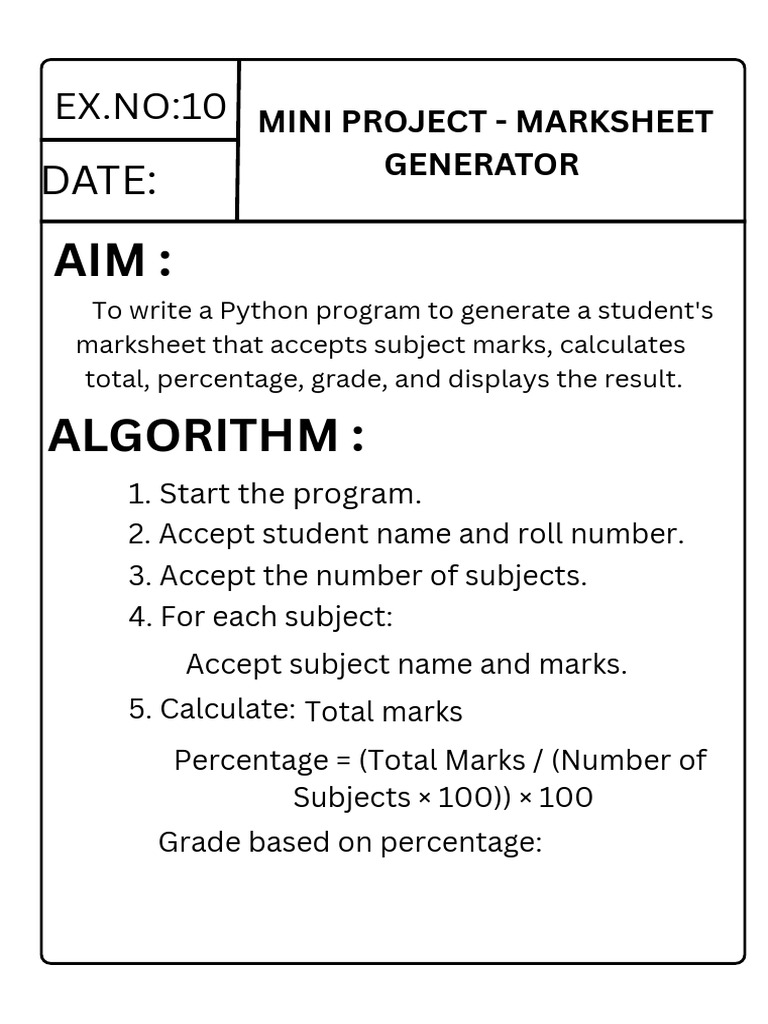 EX.NO:10

DATE:

MINI PROJECT - MARKSHEET GENERATOR

AIM :

To write a Python program to generate a student's marksheet that accepts subject marks, calculates total, percentage, grade, and displays the result.

ALGORITHM :

1. Start the program.
2. Accept student name and roll number.
3. Accept the number of subjects.
4. For each subject:

Accept subject name and marks.

5. Calculate: Total marks

Percentage = (Total Marks / (Number of Subjects × 100)) × 100

Grade based on percentage: